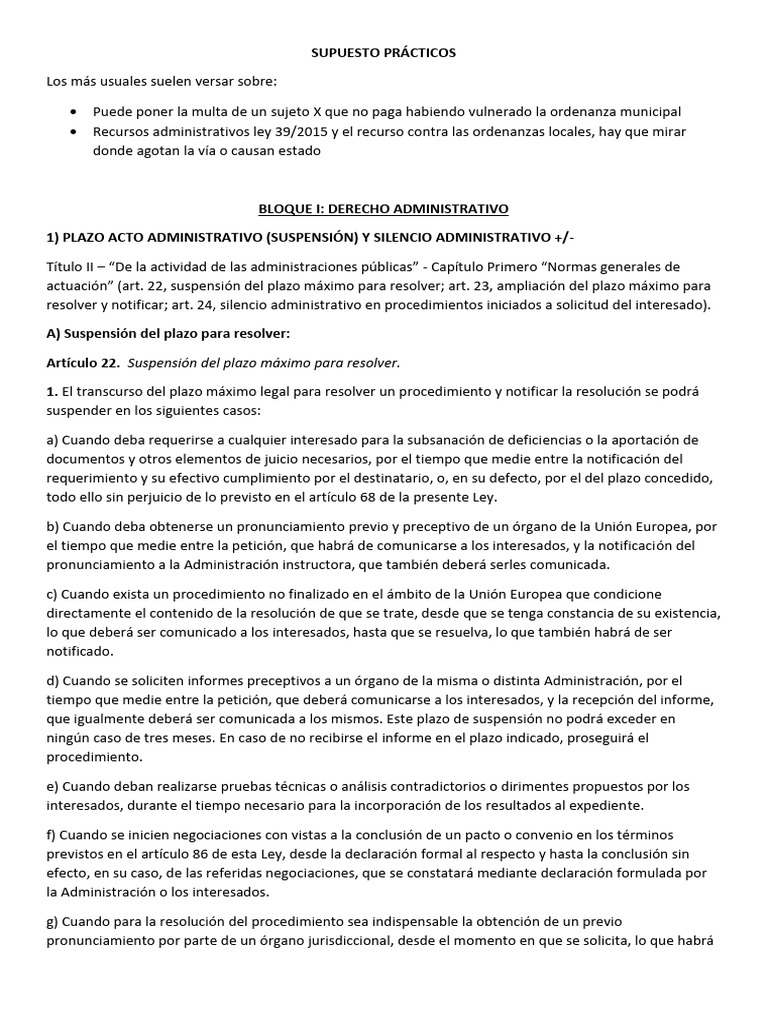 SUPUESTO PRÁCTICOS

Los más usuales suelen versar sobre:

• Puede poner la multa de un sujeto X que no paga habiendo vulnerado la ordenanza municipal
• Recursos administrativos ley 39/2015 y el recurso contra las ordenanzas locales, hay que mirar donde agotan la vía o causan estado

BLOQUE I: DERECHO ADMINISTRATIVO

1) PLAZO ACTO ADMINISTRATIVO (SUSPENSIÓN) Y SILENCIO ADMINISTRATIVO +/-

Título II – "De la actividad de las administraciones públicas" - Capítulo Primero "Normas generales de actuación" (art. 22, suspensión del plazo máximo para resolver; art. 23, ampliación del plazo máximo para resolver y notificar; art. 24, silencio administrativo en procedimientos iniciados a solicitud del interesado).

A) Suspensión del plazo para resolver:

Artículo 22. Suspensión del plazo máximo para resolver.

1. El transcurso del plazo máximo legal para resolver un procedimiento y notificar la resolución se podrá suspender en los siguientes casos:

a) Cuando deba requerirse a cualquier interesado para la subsanación de deficiencias o la aportación de documentos y otros elementos de juicio necesarios, por el tiempo que medie entre la notificación del requerimiento y su efectivo cumplimiento por el destinatario, o, en su defecto, por el del plazo concedido, todo ello sin perjuicio de lo previsto en el artículo 68 de la presente Ley.

b) Cuando deba obtenerse un pronunciamiento previo y preceptivo de un órgano de la Unión Europea, por el tiempo que medie entre la petición, que habrá de comunicarse a los interesados, y la notificación del pronunciamiento a la Administración instructora, que también deberá serles comunicada.

c) Cuando exista un procedimiento no finalizado en el ámbito de la Unión Europea que condicione directamente el contenido de la resolución de que se trate, desde que se tenga constancia de su existencia, lo que deberá ser comunicado a los interesados, hasta que se resuelva, lo que también habrá de ser notificado.

d) Cuando se soliciten informes preceptivos a un órgano de la misma o distinta Administración, por el tiempo que medie entre la petición, que deberá comunicarse a los interesados, y la recepción del informe, que igualmente deberá ser comunicada a los mismos. Este plazo de suspensión no podrá exceder en ningún caso de tres meses. En caso de no recibirse el informe en el plazo indicado, proseguirá el procedimiento.

e) Cuando deban realizarse pruebas técnicas o análisis contradictorios o dirimentes propuestos por los interesados, durante el tiempo necesario para la incorporación de los resultados al expediente.

f) Cuando se inicien negociaciones con vistas a la conclusión de un pacto o convenio en los términos previstos en el artículo 86 de esta Ley, desde la declaración formal al respecto y hasta la conclusión sin efecto, en su caso, de las referidas negociaciones, que se constatará mediante declaración formulada por la Administración o los interesados.

g) Cuando para la resolución del procedimiento sea indispensable la obtención de un previo pronunciamiento por parte de un órgano jurisdiccional, desde el momento en que se solicita, lo que habrá